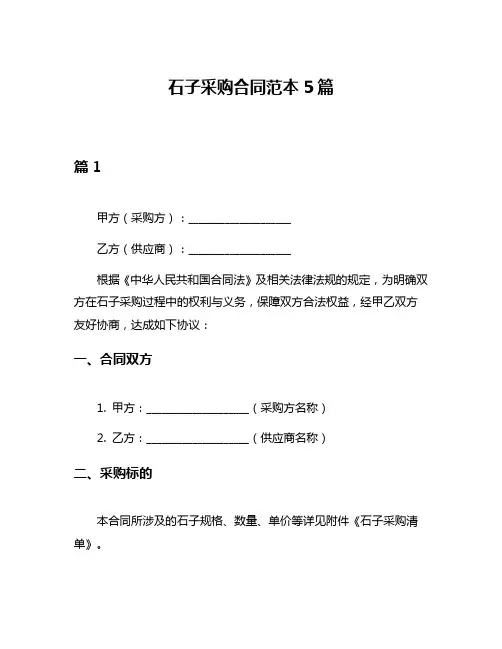 石子采购合同范本 5 篇

篇 1

甲方（采购方）：____________________

乙方（供应商）：____________________

根据《中华人民共和国合同法》及相关法律法规的规定，为明确双方在石子采购过程中的权利与义务，保障双方合法权益，经甲乙双方友好协商，达成如下协议：

一、合同双方

1. 甲方：____________________（采购方名称）

2. 乙方：____________________（供应商名称）

二、采购标的

本合同所涉及的石子规格、数量、单价等详见附件《石子采购清单》。